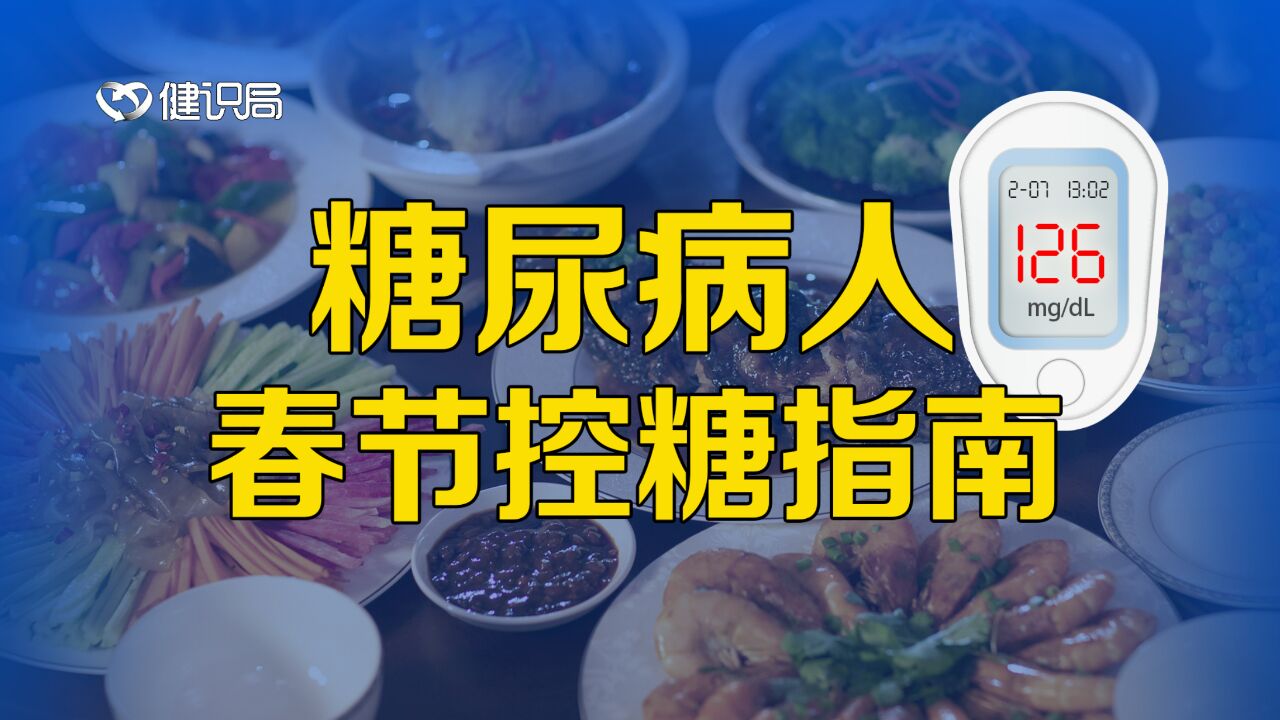 健识局

糖尿病人
春节控糖指南

2-07 13:02
126
mg/dL